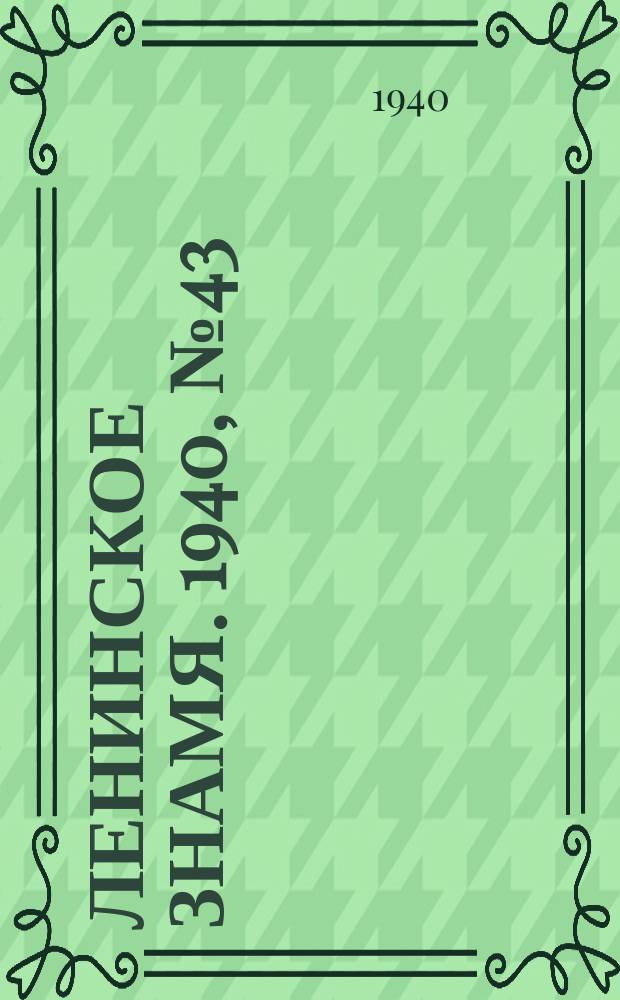 1940

ЛЕНИНСКОЕ ЗНАМЯ. 1940, №43